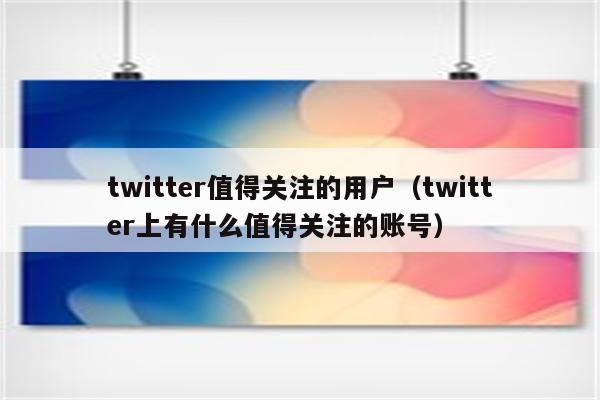 twitter值得关注的用户（twitter上有什么值得关注的账号）